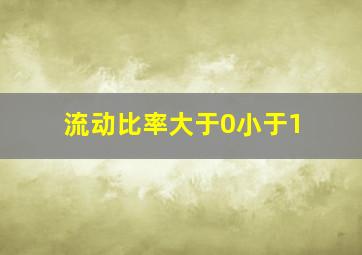 流动比率大于0小于1